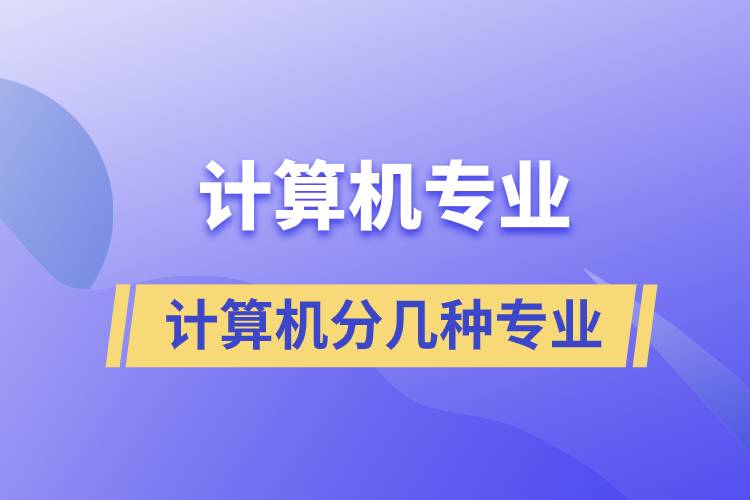 计算机专业

计算机分几种专业